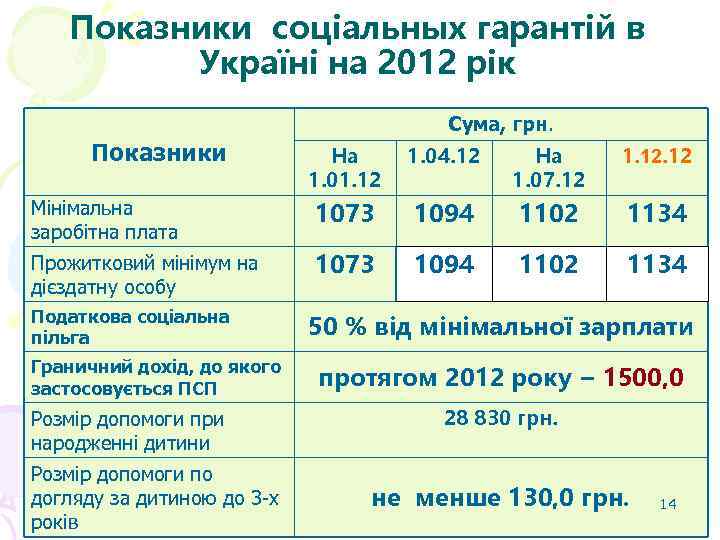 Показники соціальних гарантій в Україні на 2012 рік

| Показники | Сума, грн. | | | |
|---|---|---|---|---|
| | На 1.01.12 | 1.04.12 | На 1.07.12 | 1.12.12 |
| Мінімальна заробітна плата | 1073 | 1094 | 1102 | 1134 |
| Прожитковий мінімум на дієздатну особу | 1073 | 1094 | 1102 | 1134 |
| Податкова соціальна пільга | 50 % від мінімальної зарплати | | | |
| Граничний дохід, до якого застосовується ПСП | протягом 2012 року – 1500,0 | | | |
| Розмір допомоги при народженні дитини | 28 830 грн. | | | |
| Розмір допомоги по догляду за дитиною до 3-х років | не менше 130,0 грн. | | | |

14